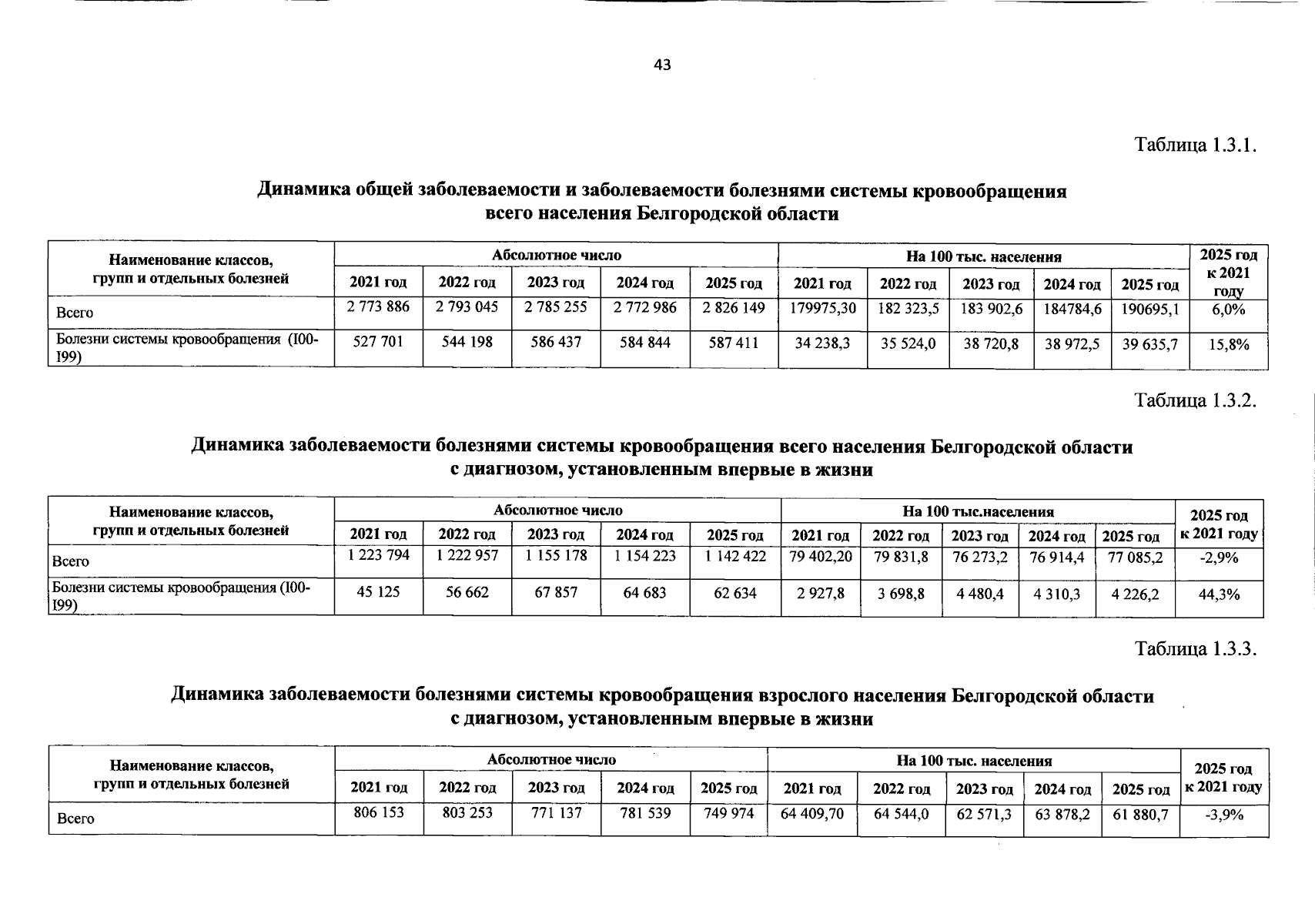 43

Таблица 1.3.1.

Динамика общей заболеваемости и заболеваемости болезнями системы кровообращения всего населения Белгородской области

| Наименование классов, групп и отдельных болезней | Абсолютное число | | | | | На 100 тыс. населения | | | | | 2025 год к 2021 году |
|---|---|---|---|---|---|---|---|---|---|---|---|
| | 2021 год | 2022 год | 2023 год | 2024 год | 2025 год | 2021 год | 2022 год | 2023 год | 2024 год | 2025 год | |
| Всего | 2 773 886 | 2 793 045 | 2 785 255 | 2 772 986 | 2 826 149 | 179975,30 | 182 323,5 | 183 902,6 | 184784,6 | 190695,1 | 6,0% |
| Болезни системы кровообращения (I00-I99) | 527 701 | 544 198 | 586 437 | 584 844 | 587 411 | 34 238,3 | 35 524,0 | 38 720,8 | 38 972,5 | 39 635,7 | 15,8% |

Таблица 1.3.2.

Динамика заболеваемости болезнями системы кровообращения всего населения Белгородской области с диагнозом, установленным впервые в жизни

| Наименование классов, групп и отдельных болезней | Абсолютное число | | | | | На 100 тыс.населения | | | | | 2025 год к 2021 году |
|---|---|---|---|---|---|---|---|---|---|---|---|
| | 2021 год | 2022 год | 2023 год | 2024 год | 2025 год | 2021 год | 2022 год | 2023 год | 2024 год | 2025 год | |
| Всего | 1 223 794 | 1 222 957 | 1 155 178 | 1 154 223 | 1 142 422 | 79 402,20 | 79 831,8 | 76 273,2 | 76 914,4 | 77 085,2 | -2,9% |
| Болезни системы кровообращения (I00-I99) | 45 125 | 56 662 | 67 857 | 64 683 | 62 634 | 2 927,8 | 3 698,8 | 4 480,4 | 4 310,3 | 4 226,2 | 44,3% |

Таблица 1.3.3.

Динамика заболеваемости болезнями системы кровообращения взрослого населения Белгородской области с диагнозом, установленным впервые в жизни

| Наименование классов, групп и отдельных болезней | Абсолютное число | | | | | На 100 тыс. населения | | | | | 2025 год к 2021 году |
|---|---|---|---|---|---|---|---|---|---|---|---|
| | 2021 год | 2022 год | 2023 год | 2024 год | 2025 год | 2021 год | 2022 год | 2023 год | 2024 год | 2025 год | |
| Всего | 806 153 | 803 253 | 771 137 | 781 539 | 749 974 | 64 409,70 | 64 544,0 | 62 571,3 | 63 878,2 | 61 880,7 | -3,9% |